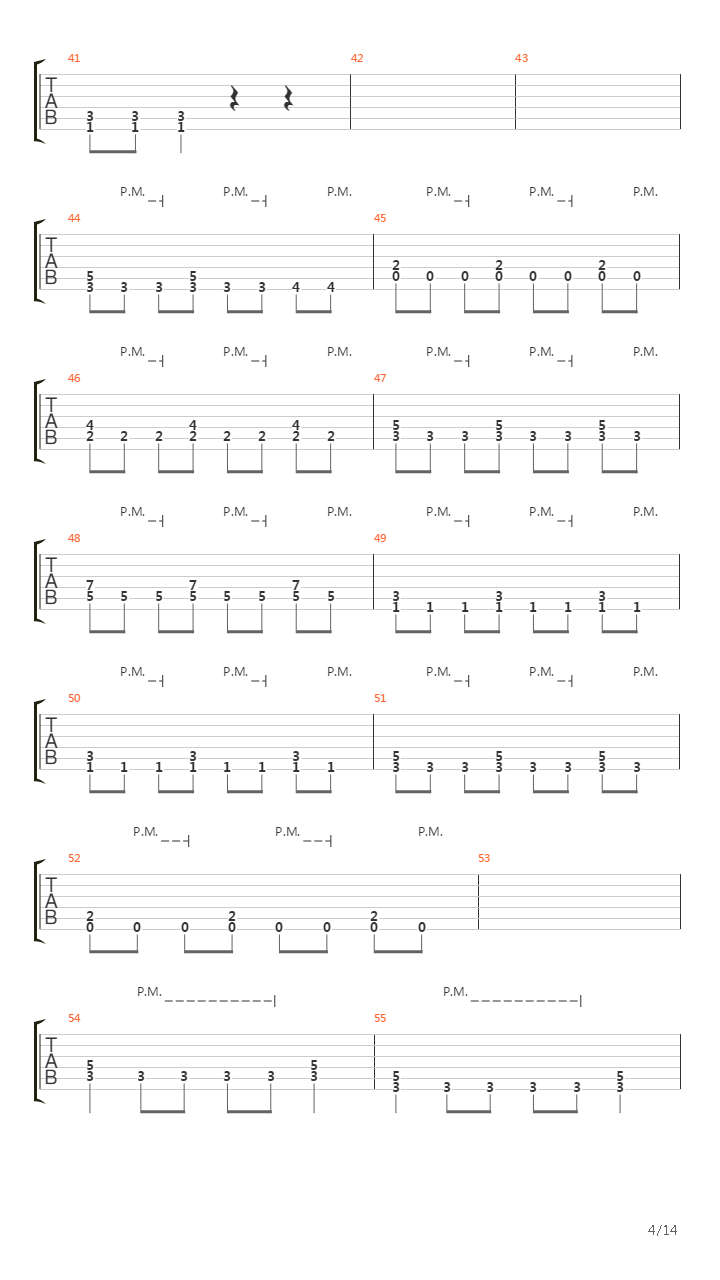 41 42 43

T
A
B

3 3 3
1 1 1

P.M. P.M. P.M. P.M. P.M. P.M.

44 45

T
A
B

5 5
3 3 3 3 3 3 4 4

2 2 2
0 0 0 0 0 0 0 0

P.M. P.M. P.M. P.M. P.M. P.M.

46 47

T
A
B

4 4 4
2 2 2 2 2 2 2 2

5 5 5
3 3 3 3 3 3 3 3

P.M. P.M. P.M. P.M. P.M. P.M.

48 49

T
A
B

7 7 7
5 5 5 5 5 5 5 5

3 3 3
1 1 1 1 1 1 1 1

P.M. P.M. P.M. P.M. P.M. P.M.

50 51

T
A
B

3 3 3
1 1 1 1 1 1 1 1

5 5 5
3 3 3 3 3 3 3 3

P.M. P.M. P.M.

52 53

T
A
B

2 2 2
0 0 0 0 0 0 0 0

P.M. P.M.

54 55

T
A
B

5 5
3 3 3 3 3 3

5 5
3 3 3 3 3 3

4/14